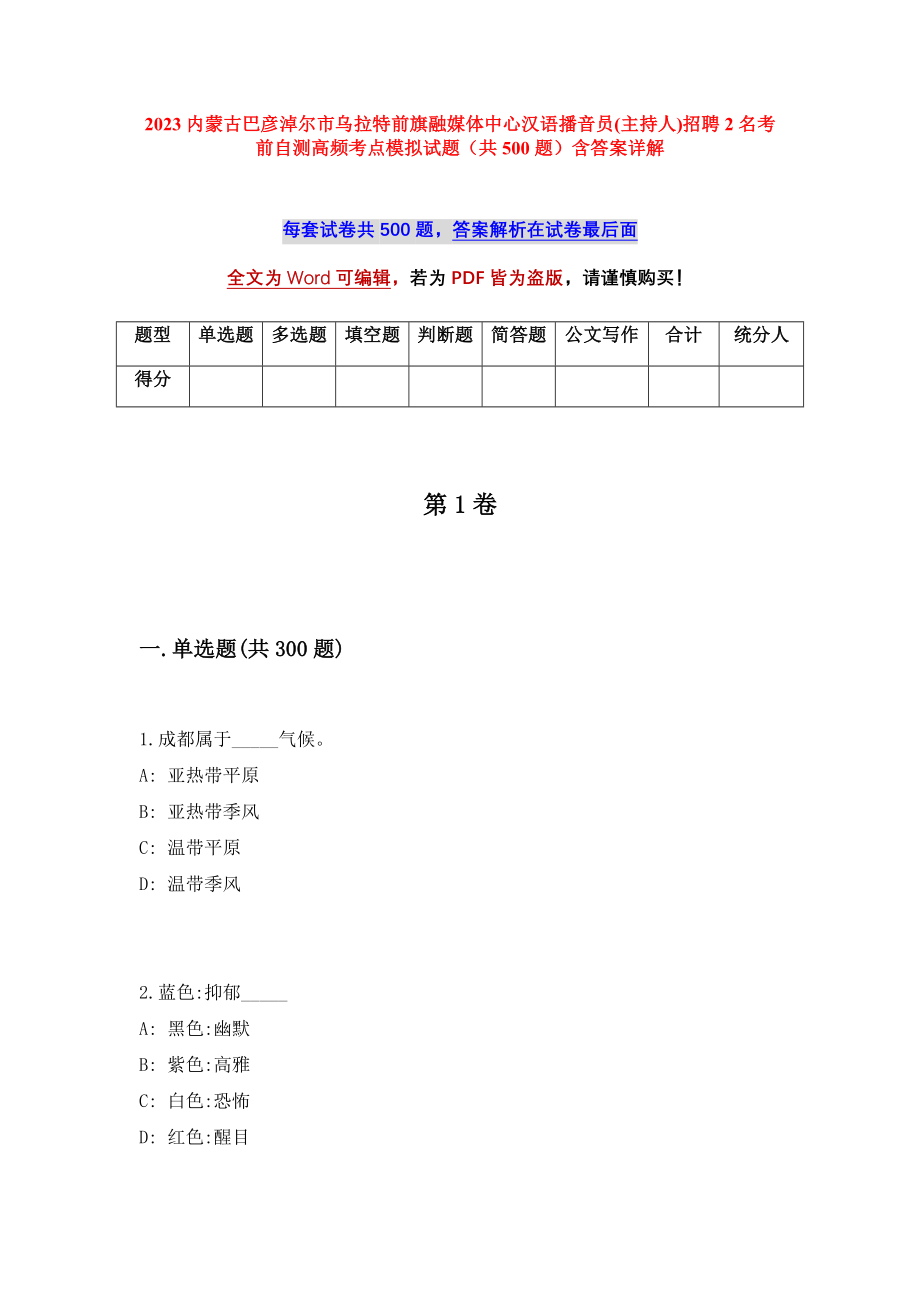 2023 内蒙古巴彦淖尔市乌拉特前旗融媒体中心汉语播音员(主持人)招聘 2 名考前自测高频考点模拟试题（共 500 题）含答案详解

每套试卷共 500 题，答案解析在试卷最后面

全文为 Word 可编辑，若为 PDF 皆为盗版，请谨慎购买！

| 题型 | 单选题 | 多选题 | 填空题 | 判断题 | 简答题 | 公文写作 | 合计 | 统分人 |
|---|---|---|---|---|---|---|---|---|
| 得分 | | | | | | | | |

第 1 卷

一. 单选题(共 300 题)

1. 成都属于_____气候。
A: 亚热带平原
B: 亚热带季风
C: 温带平原
D: 温带季风

2. 蓝色:抑郁_____
A: 黑色:幽默
B: 紫色:高雅
C: 白色:恐怖
D: 红色:醒目